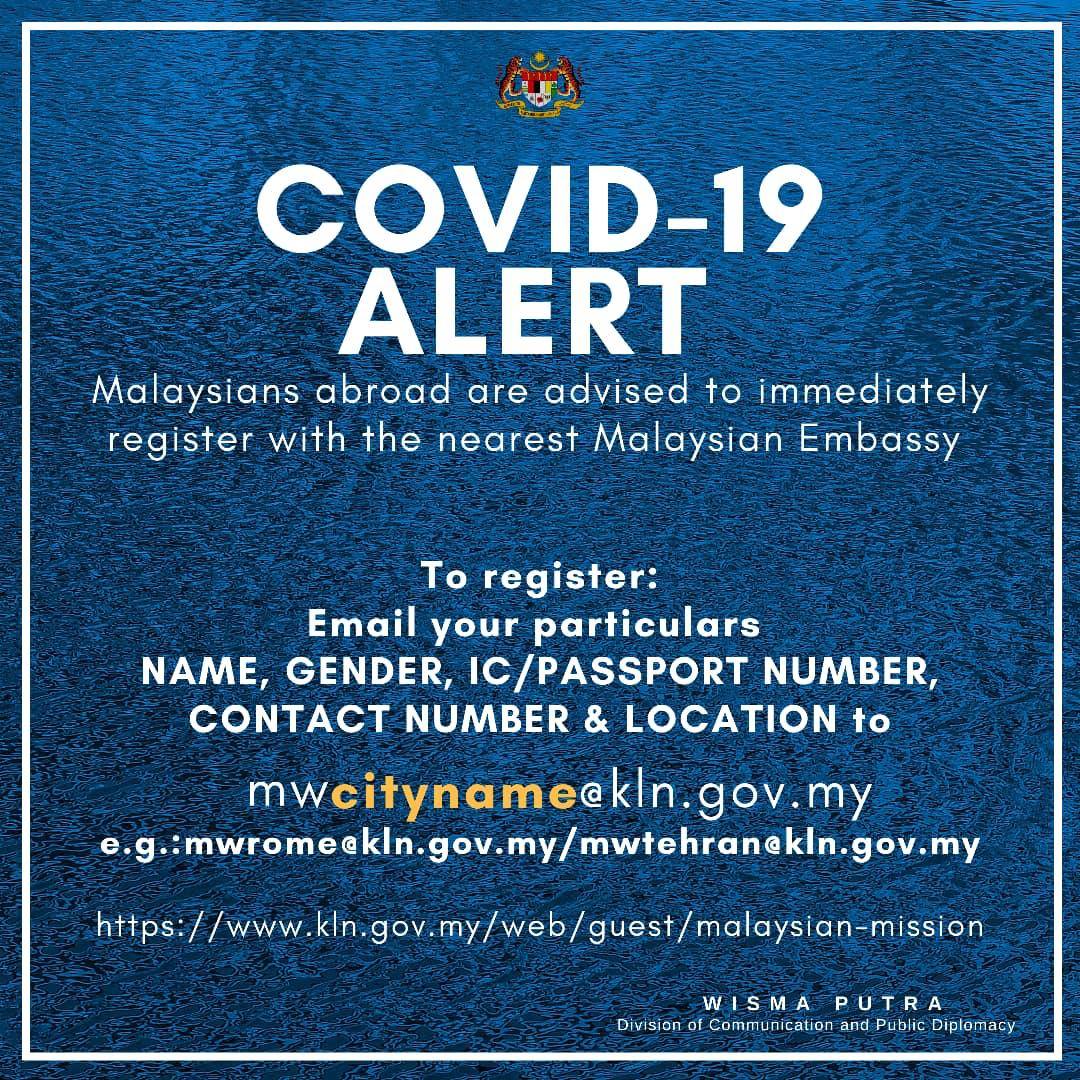 COVID-19
ALERT
Malaysians abroad are advised to immediately register with the nearest Malaysian Embassy

To register:
Email your particulars
NAME, GENDER, IC/PASSPORT NUMBER, CONTACT NUMBER & LOCATION to

mwcityname@kln.gov.my
e.g.:mwrome@kln.gov.my/mwtehran@kln.gov.my

https://www.kln.gov.my/web/guest/malaysian-mission

WISMA PUTRA
Division of Communication and Public Diplomacy